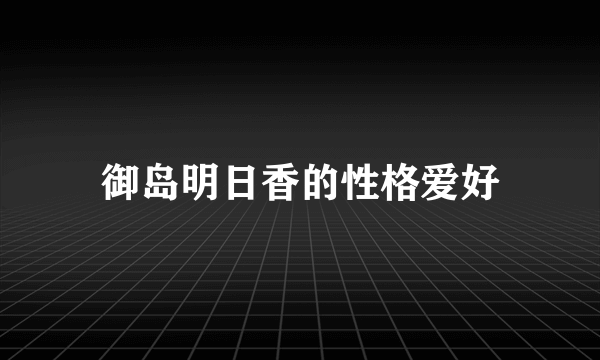 御岛明日香的性格爱好